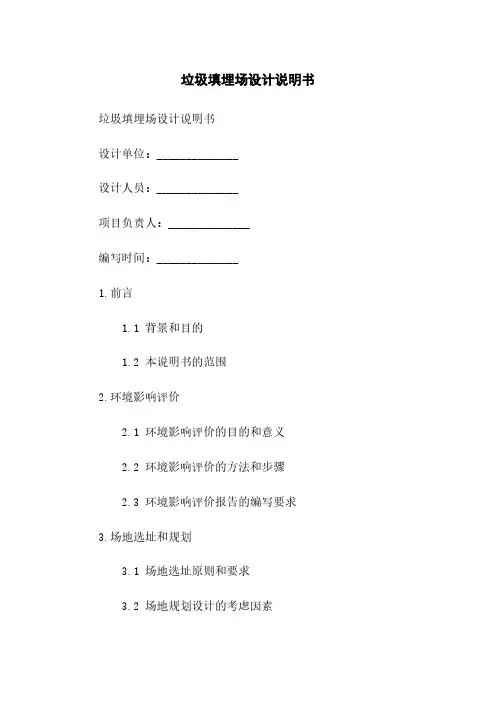 垃圾填埋场设计说明书

垃圾填埋场设计说明书

设计单位：______________

设计人员：______________

项目负责人：______________

编写时间：______________

1. 前言

1.1 背景和目的

1.2 本说明书的范围

2. 环境影响评价

2.1 环境影响评价的目的和意义

2.2 环境影响评价的方法和步骤

2.3 环境影响评价报告的编写要求

3. 场地选址和规划

3.1 场地选址原则和要求

3.2 场地规划设计的考虑因素